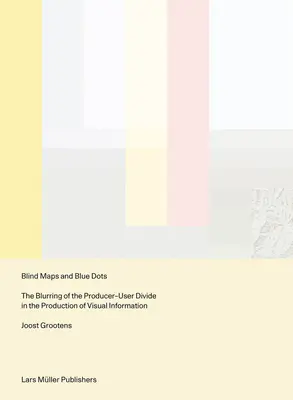 Blind Maps and Blue Dots

The Blurring of the Producer–User Divide in the Production of Visual Information

Joost Grootens

Lars Müller Publishers